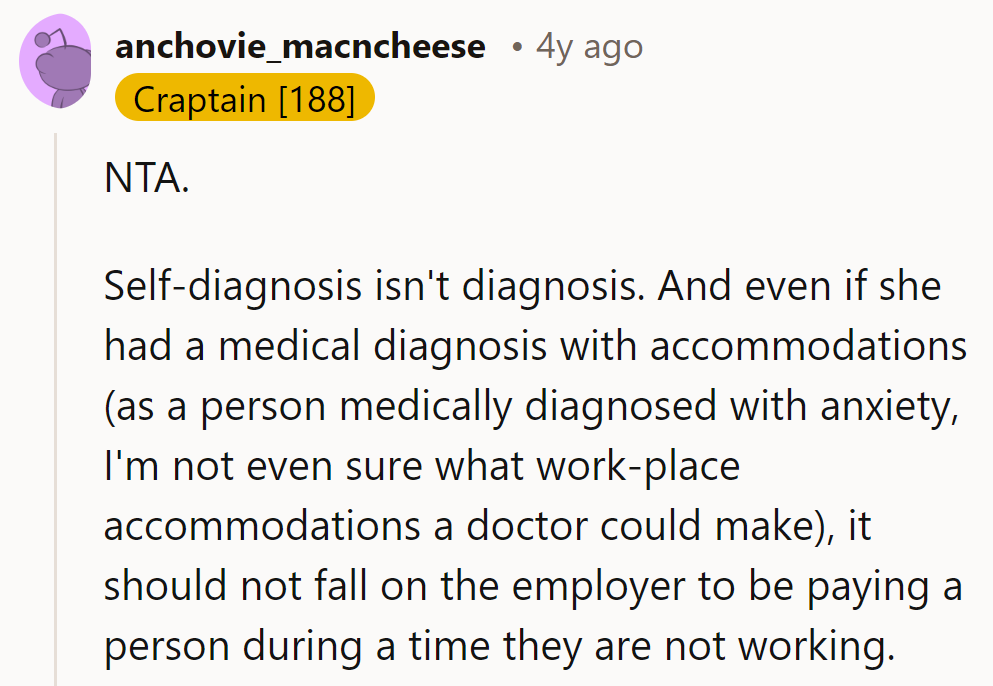 anchovie_macncheese • 4y ago
Craptain [188]

NTA.

Self-diagnosis isn't diagnosis. And even if she had a medical diagnosis with accommodations (as a person medically diagnosed with anxiety, I'm not even sure what work-place accommodations a doctor could make), it should not fall on the employer to be paying a person during a time they are not working.